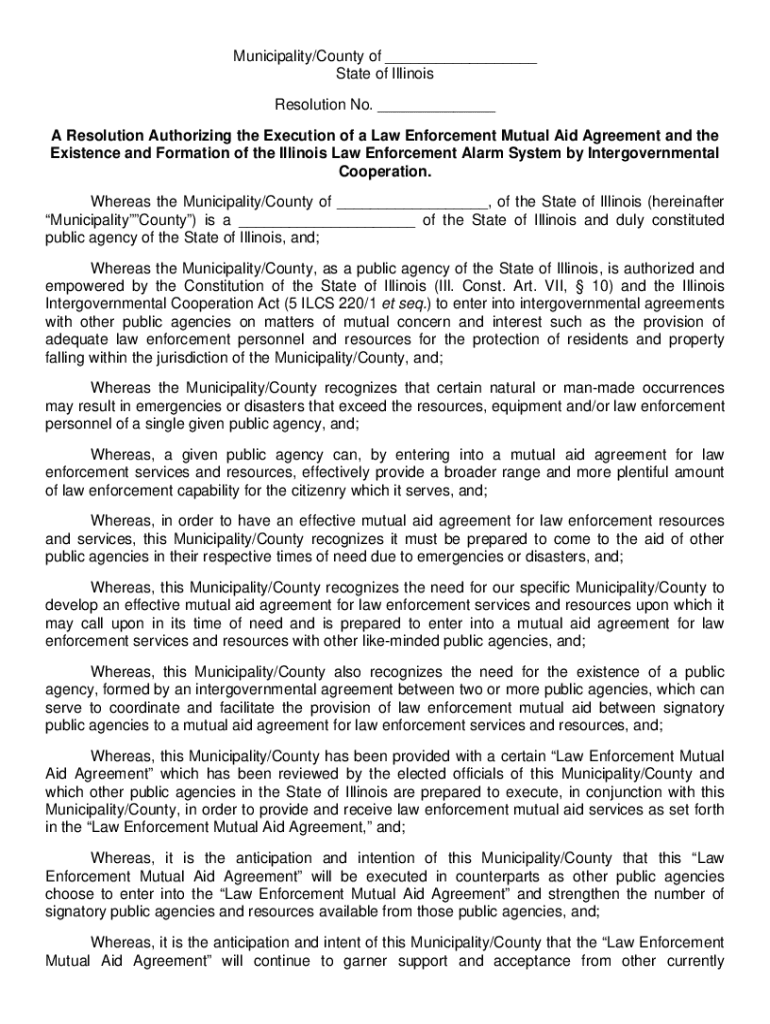 Municipality/County of __________________
State of Illinois

Resolution No. ______________

A Resolution Authorizing the Execution of a Law Enforcement Mutual Aid Agreement and the Existence and Formation of the Illinois Law Enforcement Alarm System by Intergovernmental Cooperation.

Whereas the Municipality/County of __________________, of the State of Illinois (hereinafter “Municipality””County”) is a _____________________ of the State of Illinois and duly constituted public agency of the State of Illinois, and;

Whereas the Municipality/County, as a public agency of the State of Illinois, is authorized and empowered by the Constitution of the State of Illinois (Ill. Const. Art. VII, § 10) and the Illinois Intergovernmental Cooperation Act (5 ILCS 220/1 et seq.) to enter into intergovernmental agreements with other public agencies on matters of mutual concern and interest such as the provision of adequate law enforcement personnel and resources for the protection of residents and property falling within the jurisdiction of the Municipality/County, and;

Whereas the Municipality/County recognizes that certain natural or man-made occurrences may result in emergencies or disasters that exceed the resources, equipment and/or law enforcement personnel of a single given public agency, and;

Whereas, a given public agency can, by entering into a mutual aid agreement for law enforcement services and resources, effectively provide a broader range and more plentiful amount of law enforcement capability for the citizenry which it serves, and;

Whereas, in order to have an effective mutual aid agreement for law enforcement resources and services, this Municipality/County recognizes it must be prepared to come to the aid of other public agencies in their respective times of need due to emergencies or disasters, and;

Whereas, this Municipality/County recognizes the need for our specific Municipality/County to develop an effective mutual aid agreement for law enforcement services and resources upon which it may call upon in its time of need and is prepared to enter into a mutual aid agreement for law enforcement services and resources with other like-minded public agencies, and;

Whereas, this Municipality/County also recognizes the need for the existence of a public agency, formed by an intergovernmental agreement between two or more public agencies, which can serve to coordinate and facilitate the provision of law enforcement mutual aid between signatory public agencies to a mutual aid agreement for law enforcement services and resources, and;

Whereas, this Municipality/County has been provided with a certain “Law Enforcement Mutual Aid Agreement” which has been reviewed by the elected officials of this Municipality/County and which other public agencies in the State of Illinois are prepared to execute, in conjunction with this Municipality/County, in order to provide and receive law enforcement mutual aid services as set forth in the “Law Enforcement Mutual Aid Agreement,” and;

Whereas, it is the anticipation and intention of this Municipality/County that this “Law Enforcement Mutual Aid Agreement” will be executed in counterparts as other public agencies choose to enter into the “Law Enforcement Mutual Aid Agreement” and strengthen the number of signatory public agencies and resources available from those public agencies, and;

Whereas, it is the anticipation and intent of this Municipality/County that the “Law Enforcement Mutual Aid Agreement” will continue to garner support and acceptance from other currently